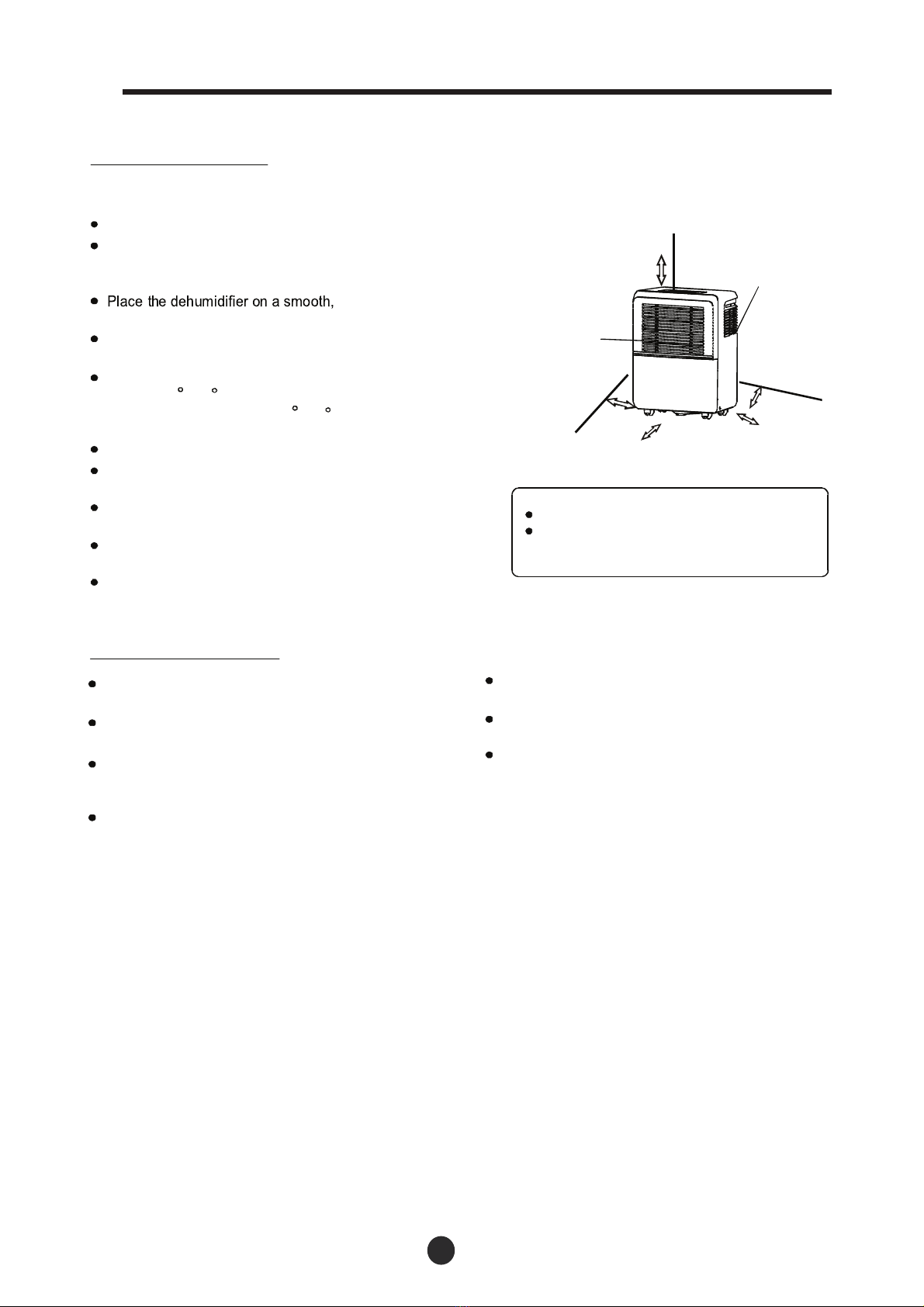 Place the dehumidifier on a smooth,